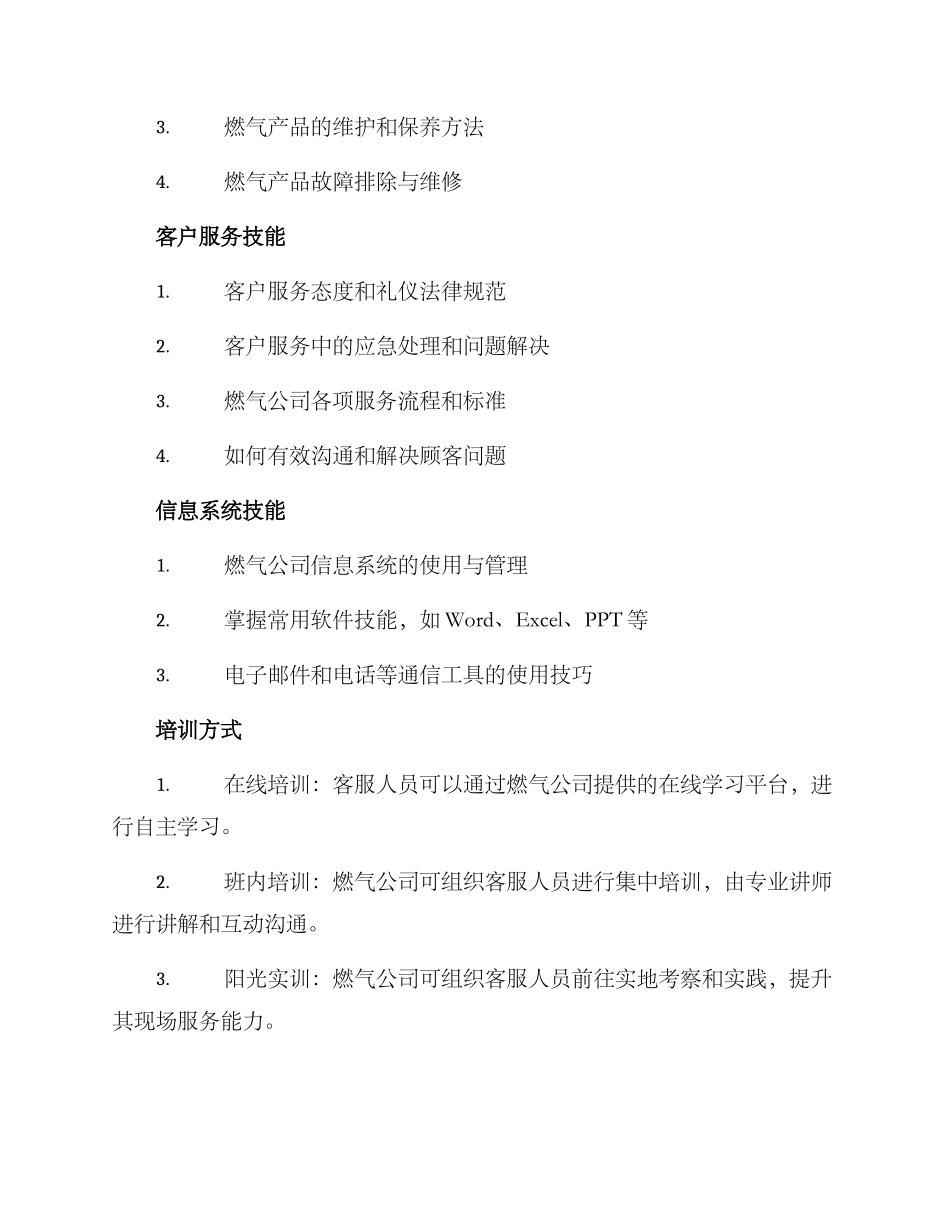 3. 燃气产品的维护和保养方法

4. 燃气产品故障排除与维修

客户服务技能

1. 客户服务态度和礼仪法律规范

2. 客户服务中的应急处理和问题解决

3. 燃气公司各项服务流程和标准

4. 如何有效沟通和解决顾客问题

信息系统技能

1. 燃气公司信息系统的使用与管理

2. 掌握常用软件技能，如 Word、Excel、PPT 等

3. 电子邮件和电话等通信工具的使用技巧

培训方式

1. 在线培训：客服人员可以通过燃气公司提供的在线学习平台，进行自主学习。

2. 班内培训：燃气公司可组织客服人员进行集中培训，由专业讲师进行讲解和互动沟通。

3. 阳光实训：燃气公司可组织客服人员前往实地考察和实践，提升其现场服务能力。